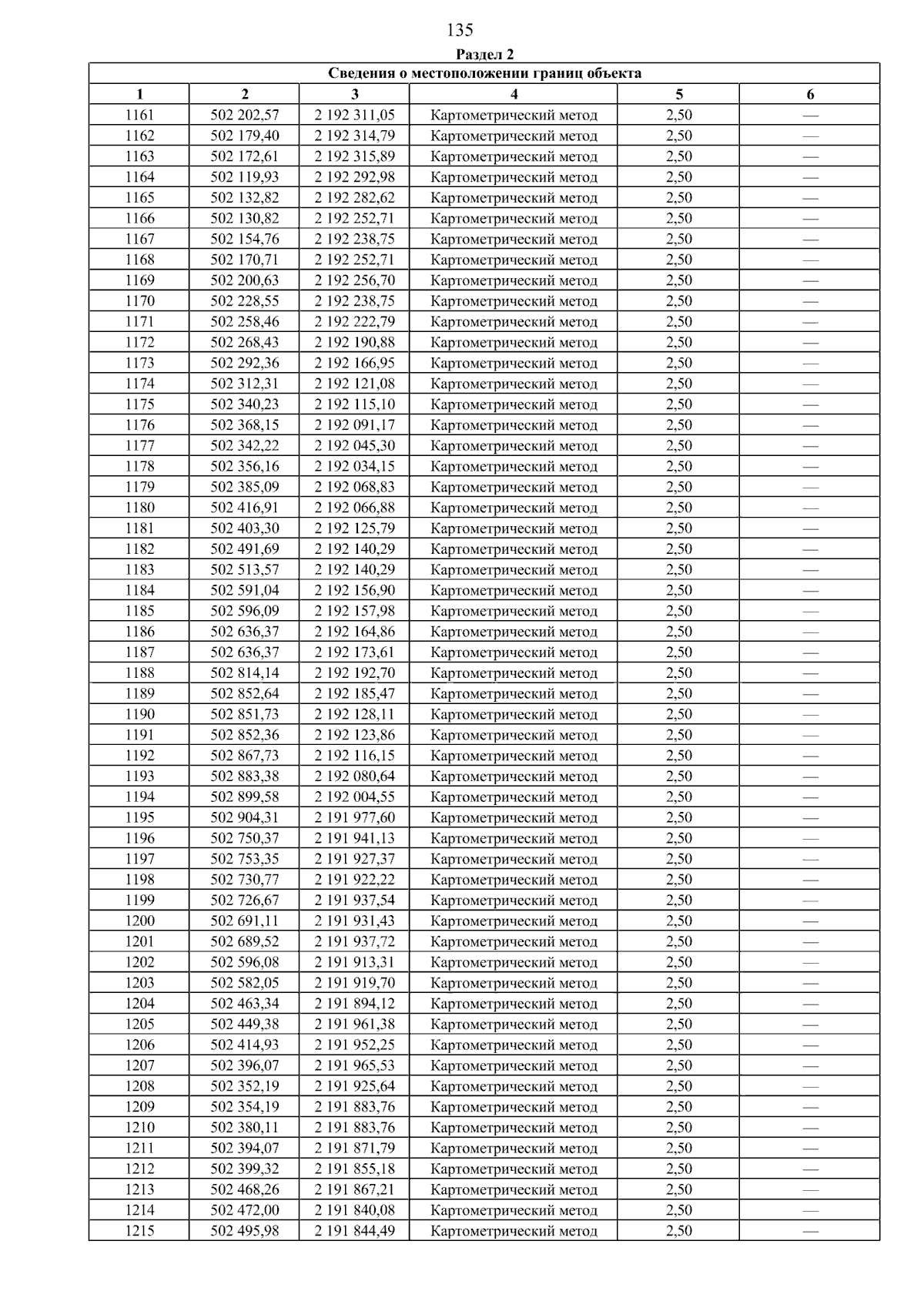 135

Раздел 2

| Сведения о местоположении границ объекта | | | | | |
|---|---|---|---|---|---|
| 1 | 2 | 3 | 4 | 5 | 6 |
| 1161 | 502 202,57 | 2 192 311,05 | Картометрический метод | 2,50 | — |
| 1162 | 502 179,40 | 2 192 314,79 | Картометрический метод | 2,50 | — |
| 1163 | 502 172,61 | 2 192 315,89 | Картометрический метод | 2,50 | — |
| 1164 | 502 119,93 | 2 192 292,98 | Картометрический метод | 2,50 | — |
| 1165 | 502 132,82 | 2 192 282,62 | Картометрический метод | 2,50 | — |
| 1166 | 502 130,82 | 2 192 252,71 | Картометрический метод | 2,50 | — |
| 1167 | 502 154,76 | 2 192 238,75 | Картометрический метод | 2,50 | — |
| 1168 | 502 170,71 | 2 192 252,71 | Картометрический метод | 2,50 | — |
| 1169 | 502 200,63 | 2 192 256,70 | Картометрический метод | 2,50 | — |
| 1170 | 502 228,55 | 2 192 238,75 | Картометрический метод | 2,50 | — |
| 1171 | 502 258,46 | 2 192 222,79 | Картометрический метод | 2,50 | — |
| 1172 | 502 268,43 | 2 192 190,88 | Картометрический метод | 2,50 | — |
| 1173 | 502 292,36 | 2 192 166,95 | Картометрический метод | 2,50 | — |
| 1174 | 502 312,31 | 2 192 121,08 | Картометрический метод | 2,50 | — |
| 1175 | 502 340,23 | 2 192 115,10 | Картометрический метод | 2,50 | — |
| 1176 | 502 368,15 | 2 192 091,17 | Картометрический метод | 2,50 | — |
| 1177 | 502 342,22 | 2 192 045,30 | Картометрический метод | 2,50 | — |
| 1178 | 502 356,16 | 2 192 034,15 | Картометрический метод | 2,50 | — |
| 1179 | 502 385,09 | 2 192 068,83 | Картометрический метод | 2,50 | — |
| 1180 | 502 416,91 | 2 192 066,88 | Картометрический метод | 2,50 | — |
| 1181 | 502 403,30 | 2 192 125,79 | Картометрический метод | 2,50 | — |
| 1182 | 502 491,69 | 2 192 140,29 | Картометрический метод | 2,50 | — |
| 1183 | 502 513,57 | 2 192 140,29 | Картометрический метод | 2,50 | — |
| 1184 | 502 591,04 | 2 192 156,90 | Картометрический метод | 2,50 | — |
| 1185 | 502 596,09 | 2 192 157,98 | Картометрический метод | 2,50 | — |
| 1186 | 502 636,37 | 2 192 164,86 | Картометрический метод | 2,50 | — |
| 1187 | 502 636,37 | 2 192 173,61 | Картометрический метод | 2,50 | — |
| 1188 | 502 814,14 | 2 192 192,70 | Картометрический метод | 2,50 | — |
| 1189 | 502 852,64 | 2 192 185,47 | Картометрический метод | 2,50 | — |
| 1190 | 502 851,73 | 2 192 128,11 | Картометрический метод | 2,50 | — |
| 1191 | 502 852,36 | 2 192 123,86 | Картометрический метод | 2,50 | — |
| 1192 | 502 867,73 | 2 192 116,15 | Картометрический метод | 2,50 | — |
| 1193 | 502 883,38 | 2 192 080,64 | Картометрический метод | 2,50 | — |
| 1194 | 502 899,58 | 2 192 004,55 | Картометрический метод | 2,50 | — |
| 1195 | 502 904,31 | 2 191 977,60 | Картометрический метод | 2,50 | — |
| 1196 | 502 750,37 | 2 191 941,13 | Картометрический метод | 2,50 | — |
| 1197 | 502 753,35 | 2 191 927,37 | Картометрический метод | 2,50 | — |
| 1198 | 502 730,77 | 2 191 922,22 | Картометрический метод | 2,50 | — |
| 1199 | 502 726,67 | 2 191 937,54 | Картометрический метод | 2,50 | — |
| 1200 | 502 691,11 | 2 191 931,43 | Картометрический метод | 2,50 | — |
| 1201 | 502 689,52 | 2 191 937,72 | Картометрический метод | 2,50 | — |
| 1202 | 502 596,08 | 2 191 913,31 | Картометрический метод | 2,50 | — |
| 1203 | 502 582,05 | 2 191 919,70 | Картометрический метод | 2,50 | — |
| 1204 | 502 463,34 | 2 191 894,12 | Картометрический метод | 2,50 | — |
| 1205 | 502 449,38 | 2 191 961,38 | Картометрический метод | 2,50 | — |
| 1206 | 502 414,93 | 2 191 952,25 | Картометрический метод | 2,50 | — |
| 1207 | 502 396,07 | 2 191 965,53 | Картометрический метод | 2,50 | — |
| 1208 | 502 352,19 | 2 191 925,64 | Картометрический метод | 2,50 | — |
| 1209 | 502 354,19 | 2 191 883,76 | Картометрический метод | 2,50 | — |
| 1210 | 502 380,11 | 2 191 883,76 | Картометрический метод | 2,50 | — |
| 1211 | 502 394,07 | 2 191 871,79 | Картометрический метод | 2,50 | — |
| 1212 | 502 399,32 | 2 191 855,18 | Картометрический метод | 2,50 | — |
| 1213 | 502 468,26 | 2 191 867,21 | Картометрический метод | 2,50 | — |
| 1214 | 502 472,00 | 2 191 840,08 | Картометрический метод | 2,50 | — |
| 1215 | 502 495,98 | 2 191 844,49 | Картометрический метод | 2,50 | — |